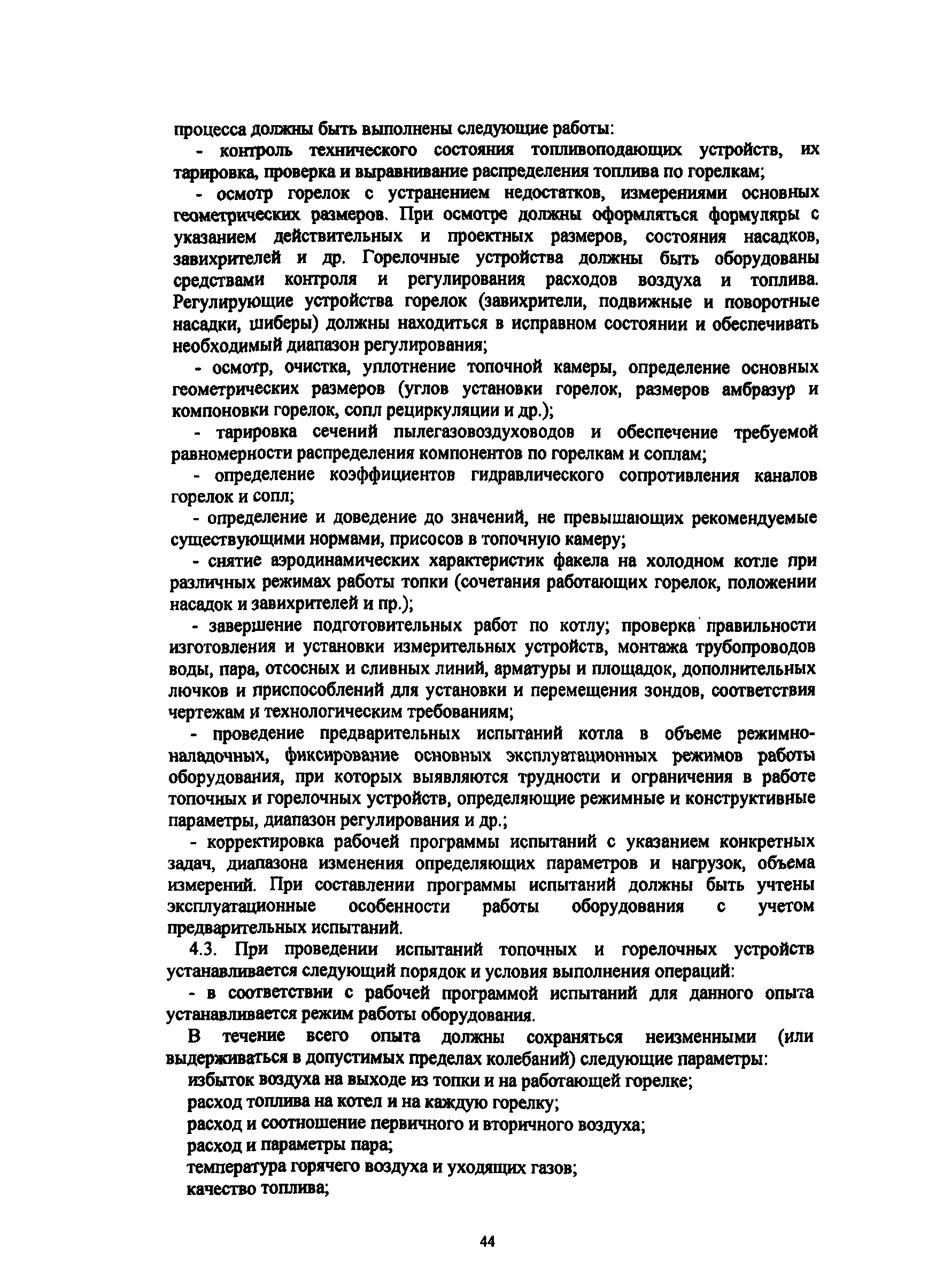 процесса должны быть выполнены следующие работы:

- контроль технического состояния топливоподающих устройств, их тарировка, проверка и выравнивание распределения топлива по горелкам;

- осмотр горелок с устранением недостатков, измерениями основных геометрических размеров. При осмотре должны оформляться формуляры с указанием действительных и проектных размеров, состояния насадков, завихрителей и др. Горелочные устройства должны быть оборудованы средствами контроля и регулирования расходов воздуха и топлива. Регулирующие устройства горелок (завихрители, подвижные и поворотные насадки, шиберы) должны находиться в исправном состоянии и обеспечивать необходимый диапазон регулирования;

- осмотр, очистка, уплотнение топочной камеры, определение основных геометрических размеров (углов установки горелок, размеров амбразур и компоновки горелок, сопл рециркуляции и др.);

- тарировка сечений пылегазовоздуховодов и обеспечение требуемой равномерности распределения компонентов по горелкам и соплам;

- определение коэффициентов гидравлического сопротивления каналов горелок и сопл;

- определение и доведение до значений, не превышающих рекомендуемые существующими нормами, присосов в топочную камеру;

- снятие аэродинамических характеристик факела на холодном котле при различных режимах работы топки (сочетания работающих горелок, положении насадок и завихрителей и пр.);

- завершение подготовительных работ по котлу; проверка правильности изготовления и установки измерительных устройств, монтажа трубопроводов воды, пара, отсосных и сливных линий, арматуры и площадок, дополнительных лючков и приспособлений для установки и перемещения зондов, соответствия чертежам и технологическим требованиям;

- проведение предварительных испытаний котла в объеме режимно-наладочных, фиксирование основных эксплуатационных режимов работы оборудования, при которых выявляются трудности и ограничения в работе топочных и горелочных устройств, определяющие режимные и конструктивные параметры, диапазон регулирования и др.;

- корректировка рабочей программы испытаний с указанием конкретных задач, диапазона изменения определяющих параметров и нагрузок, объема измерений. При составлении программы испытаний должны быть учтены эксплуатационные особенности работы оборудования с учетом предварительных испытаний.

4.3. При проведении испытаний топочных и горелочных устройств устанавливается следующий порядок и условия выполнения операций:

- в соответствии с рабочей программой испытаний для данного опыта устанавливается режим работы оборудования.

В течение всего опыта должны сохраняться неизменными (или выдерживаться в допустимых пределах колебаний) следующие параметры:

избыток воздуха на выходе из топки и на работающей горелке;

расход топлива на котел и на каждую горелку;

расход и соотношение первичного и вторичного воздуха;

расход и параметры пара;

температура горячего воздуха и уходящих газов;

качество топлива;

44